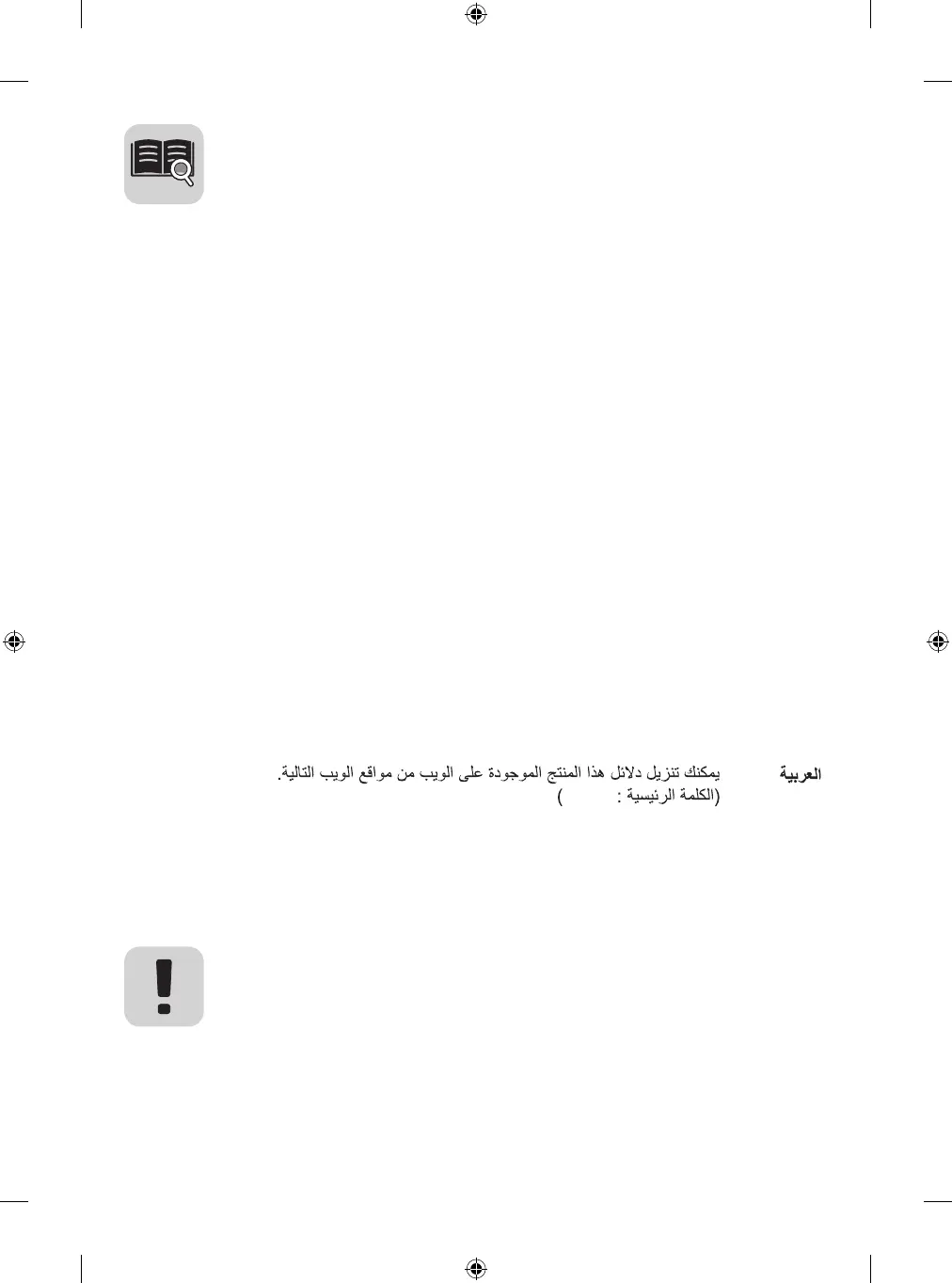 العربية يمكنك تنزيل دلائل هذا المنتج الموجودة على الويب من مواقع الويب التالية.
(الكلمة الرئيسية : )